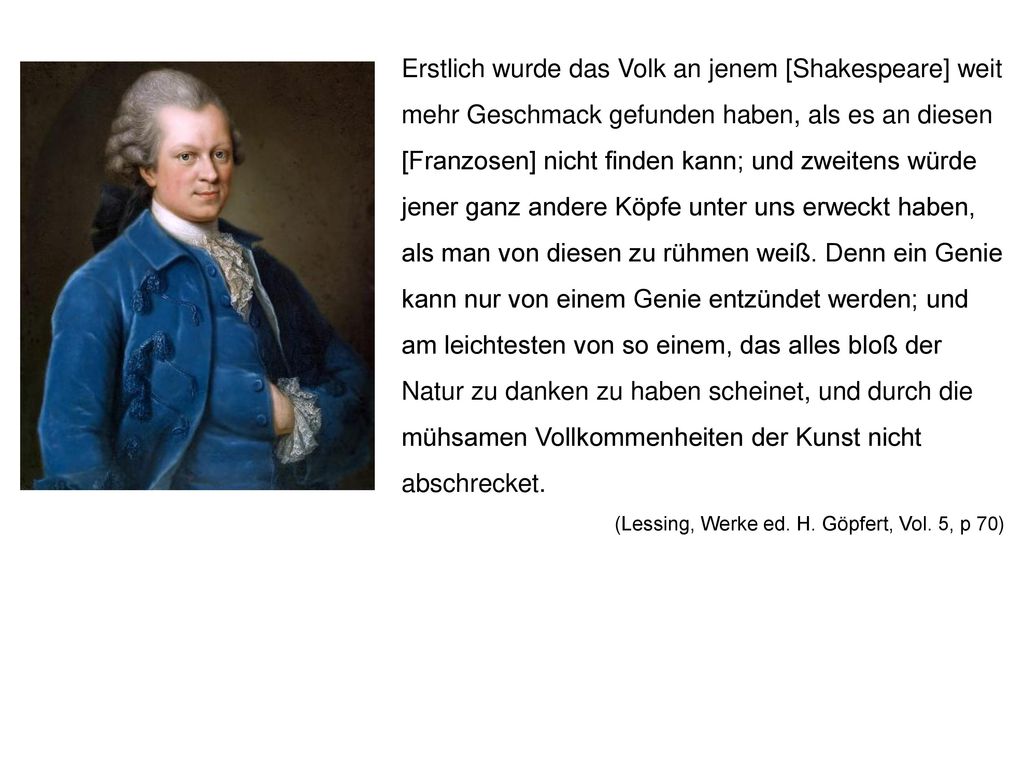 Erstlich wurde das Volk an jenem [Shakespeare] weit mehr Geschmack gefunden haben, als es an diesen [Franzosen] nicht finden kann; und zweitens würde jener ganz andere Köpfe unter uns erweckt haben, als man von diesen zu rühmen weiß. Denn ein Genie kann nur von einem Genie entzündet werden; und am leichtesten von so einem, das alles bloß der Natur zu danken zu haben scheinet, und durch die mühsamen Vollkommenheiten der Kunst nicht abschrecket.

(Lessing, Werke ed. H. Göpfert, Vol. 5, p 70)